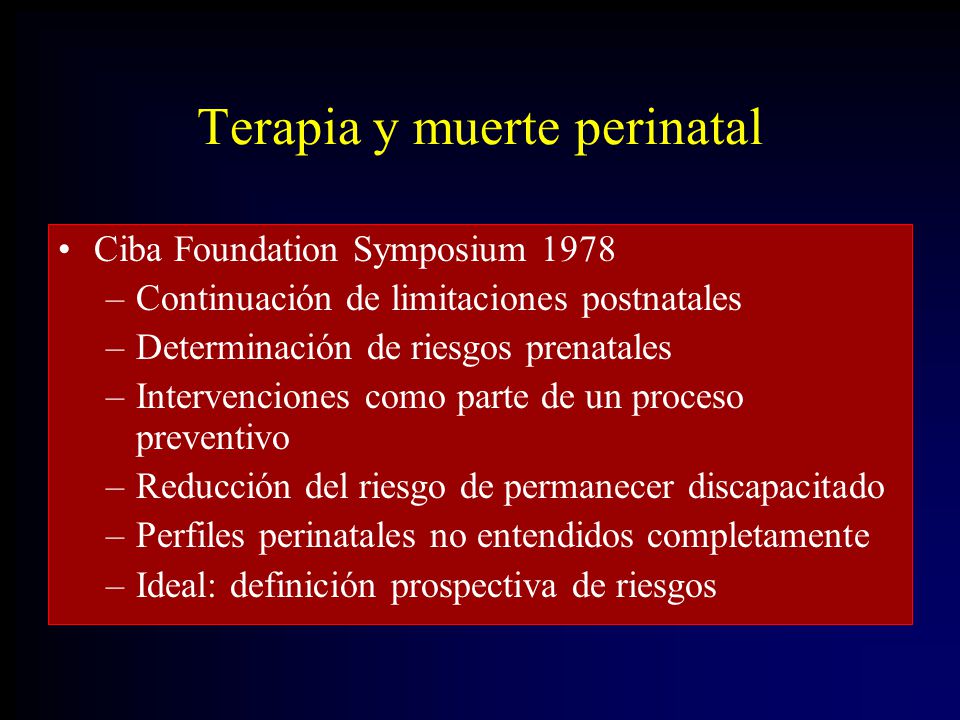 Terapia y muerte perinatal

• Ciba Foundation Symposium 1978
– Continuación de limitaciones postnatales
– Determinación de riesgos prenatales
– Intervenciones como parte de un proceso preventivo
– Reducción del riesgo de permanecer discapacitado
– Perfiles perinatales no entendidos completamente
– Ideal: definición prospectiva de riesgos